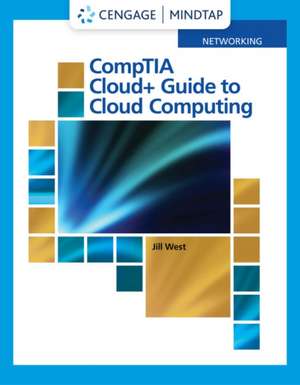 CENGAGE | MINDTAP

NETWORKING

CompTIA Cloud+ Guide to Cloud Computing

Jill West